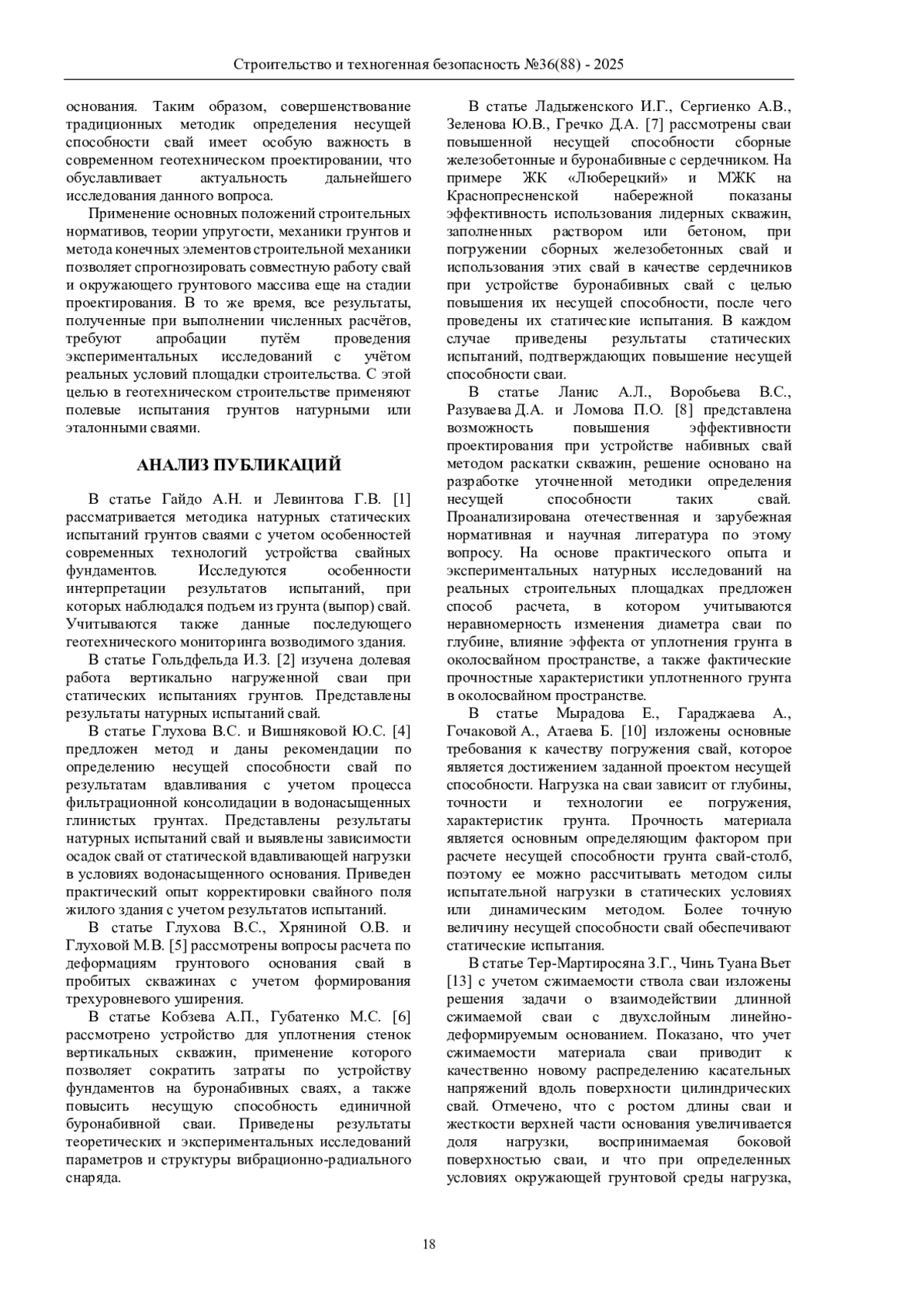 Строительство и техногенная безопасность №36(88) - 2025

основания. Таким образом, совершенствование традиционных методик определения несущей способности свай имеет особую важность в современном геотехническом проектировании, что обуславливает актуальность дальнейшего исследования данного вопроса.

Применение основных положений строительных нормативов, теории упругости, механики грунтов и метода конечных элементов строительной механики позволяет спрогнозировать совместную работу свай и окружающего грунтового массива еще на стадии проектирования. В то же время, все результаты, полученные при выполнении численных расчётов, требуют апробации путём проведения экспериментальных исследований с учётом реальных условий площадки строительства. С этой целью в геотехническом строительстве применяют полевые испытания грунтов натурными или эталонными сваями.

АНАЛИЗ ПУБЛИКАЦИЙ

В статье Гайдо А.Н. и Левинтова Г.В. [1] рассматривается методика натурных статических испытаний грунтов сваями с учетом особенностей современных технологий устройства свайных фундаментов. Исследуются особенности интерпретации результатов испытаний, при которых наблюдался подъем из грунта (выпор) свай. Учитываются также данные последующего геотехнического мониторинга возводимого здания.

В статье Гольдфельда И.З. [2] изучена долевая работа вертикально нагруженной сваи при статических испытаниях грунтов. Представлены результаты натурных испытаний свай.

В статье Глухова В.С. и Вишняковой Ю.С. [4] предложен метод и даны рекомендации по определению несущей способности свай по результатам вдавливания с учетом процесса фильтрационной консолидации в водонасыщенных глинистых грунтах. Представлены результаты натурных испытаний свай и выявлены зависимости осадок свай от статической вдавливающей нагрузки в условиях водонасыщенного основания. Приведен практический опыт корректировки свайного поля жилого здания с учетом результатов испытаний.

В статье Глухова В.С., Хряниной О.В. и Глуховой М.В. [5] рассмотрены вопросы расчета по деформациям грунтового основания свай в пробитых скважинах с учетом формирования трехуровневого уширения.

В статье Кобзева А.П., Губатенко М.С. [6] рассмотрено устройство для уплотнения стенок вертикальных скважин, применение которого позволяет сократить затраты по устройству фундаментов на буронабивных сваях, а также повысить несущую способность единичной буронабивной сваи. Приведены результаты теоретических и экспериментальных исследований параметров и структуры вибрационно-радиального снаряда.

В статье Ладыженского И.Г., Сергиенко А.В., Зеленова Ю.В., Гречко Д.А. [7] рассмотрены сваи повышенной несущей способности сборные железобетонные и буронабивные с сердечником. На примере ЖК «Люберецкий» и МЖК на Краснопресненской набережной показаны эффективность использования лидерных скважин, заполненных раствором или бетоном, при погружении сборных железобетонных свай и использования этих свай в качестве сердечников при устройстве буронабивных свай с целью повышения их несущей способности, после чего проведены их статические испытания. В каждом случае приведены результаты статических испытаний, подтверждающих повышение несущей способности сваи.

В статье Ланис А.Л., Воробьева В.С., Разуваева Д.А. и Ломова П.О. [8] представлена возможность повышения эффективности проектирования при устройстве набивных свай методом раскатки скважин, решение основано на разработке уточненной методики определения несущей способности таких свай. Проанализирована отечественная и зарубежная нормативная и научная литература по этому вопросу. На основе практического опыта и экспериментальных натурных исследований на реальных строительных площадках предложен способ расчета, в котором учитываются неравномерность изменения диаметра сваи по глубине, влияние эффекта от уплотнения грунта в околосвайном пространстве, а также фактические прочностные характеристики уплотненного грунта в околосвайном пространстве.

В статье Мырадова Е., Гараджаева А., Гочаковой А., Атаева Б. [10] изложены основные требования к качеству погружения свай, которое является достижением заданной проектом несущей способности. Нагрузка на сваи зависит от глубины, точности и технологии ее погружения, характеристик грунта. Прочность материала является основным определяющим фактором при расчете несущей способности грунта свай-столб, поэтому ее можно рассчитывать методом силы испытательной нагрузки в статических условиях или динамическим методом. Более точную величину несущей способности свай обеспечивают статические испытания.

В статье Тер-Мартиросяна З.Г., Чинь Туана Вьет [13] с учетом сжимаемости ствола сваи изложены решения задачи о взаимодействии длинной сжимаемой сваи с двухслойным линейно-деформируемым основанием. Показано, что учет сжимаемости материала сваи приводит к качественно новому распределению касательных напряжений вдоль поверхности цилиндрических свай. Отмечено, что с ростом длины сваи и жесткости верхней части основания увеличивается доля нагрузки, воспринимаемая боковой поверхностью сваи, и что при определенных условиях окружающей грунтовой среды нагрузка,

18